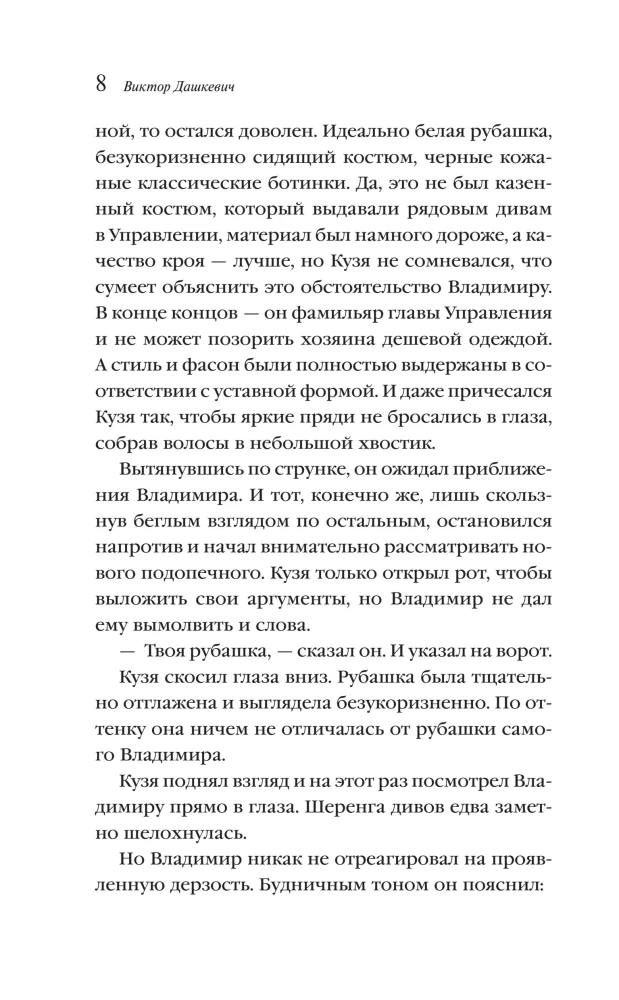 8 Виктор Дашкевич

ной, то остался доволен. Идеально белая рубашка, безукоризненно сидящий костюм, черные кожаные классические ботинки. Да, это не был казенный костюм, который выдавали рядовым дивам в Управлении, материал был намного дороже, а качество кроя — лучше, но Кузя не сомневался, что сумеет объяснить это обстоятельство Владимиру. В конце концов — он фамильяр главы Управления и не может позорить хозяина дешевой одеждой. А стиль и фасон были полностью выдержаны в соответствии с уставной формой. И даже причесался Кузя так, чтобы яркие пряди не бросались в глаза, собрав волосы в небольшой хвостик.

Вытянувшись по струнке, он ожидал приближения Владимира. И тот, конечно же, лишь скользнув беглым взглядом по остальным, остановился напротив и начал внимательно рассматривать нового подопечного. Кузя только открыл рот, чтобы выложить свои аргументы, но Владимир не дал ему вымолвить и слова.

— Твоя рубашка, — сказал он. И указал на ворот.

Кузя скосил глаза вниз. Рубашка была тщательно отглажена и выглядела безукоризненно. По оттенку она ничем не отличалась от рубашки самого Владимира.

Кузя поднял взгляд и на этот раз посмотрел Владимиру прямо в глаза. Шеренга дивов едва заметно шелохнулась.

Но Владимир никак не отреагировал на проявленную дерзость. Будничным тоном он пояснил: